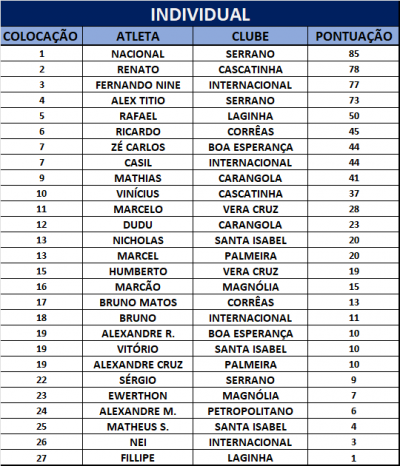 INDIVIDUAL

| COLOCAÇÃO | ATLETA | CLUBE | PONTUAÇÃO |
|---|---|---|---|
| 1 | NACIONAL | SERRANO | 85 |
| 2 | RENATO | CASCATINHA | 78 |
| 3 | FERNANDO NINE | INTERNACIONAL | 77 |
| 4 | ALEX TITIO | SERRANO | 73 |
| 5 | RAFAEL | LAGINHA | 50 |
| 6 | RICARDO | CORRÊAS | 45 |
| 7 | ZÉ CARLOS | BOA ESPERANÇA | 44 |
| 7 | CASIL | INTERNACIONAL | 44 |
| 9 | MATHIAS | CARANGOLA | 41 |
| 10 | VINÍCIUS | CASCATINHA | 37 |
| 11 | MARCELO | VERA CRUZ | 28 |
| 12 | DUDU | CARANGOLA | 23 |
| 13 | NICHOLAS | SANTA ISABEL | 20 |
| 13 | MARCEL | PALMEIRA | 20 |
| 15 | HUMBERTO | VERA CRUZ | 19 |
| 16 | MARCÃO | MAGNÓLIA | 15 |
| 17 | BRUNO MATOS | CORRÊAS | 13 |
| 18 | BRUNO | INTERNACIONAL | 11 |
| 19 | ALEXANDRE R. | BOA ESPERANÇA | 10 |
| 19 | VITÓRIO | SANTA ISABEL | 10 |
| 19 | ALEXANDRE CRUZ | PALMEIRA | 10 |
| 22 | SÉRGIO | SERRANO | 9 |
| 23 | EWERTHON | MAGNÓLIA | 7 |
| 24 | ALEXANDRE M. | PETROPOLITANO | 6 |
| 25 | MATHEUS S. | SANTA ISABEL | 4 |
| 26 | NEI | INTERNACIONAL | 3 |
| 27 | FILLIPE | LAGINHA | 1 |